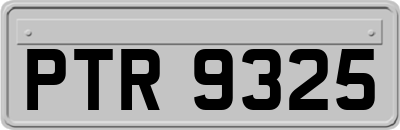 PTR 9325